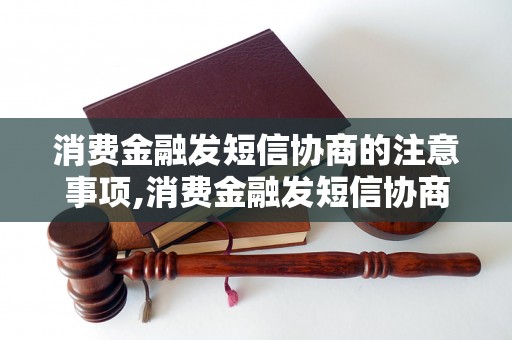 消费金融发短信协商的注意事项,消费金融发短信协商